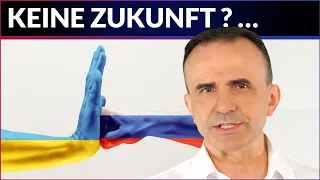 KEINE ZUKUNFT ? ...